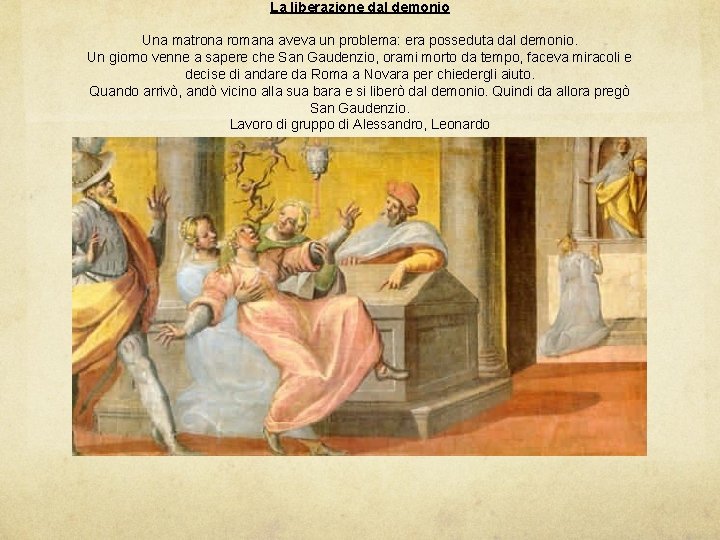 La liberazione dal demonio

Una matrona romana aveva un problema: era posseduta dal demonio.
Un giorno venne a sapere che San Gaudenzio, orami morto da tempo, faceva miracoli e decise di andare da Roma a Novara per chiedergli aiuto.
Quando arrivò, andò vicino alla sua bara e si liberò dal demonio. Quindi da allora pregò San Gaudenzio.
Lavoro di gruppo di Alessandro, Leonardo